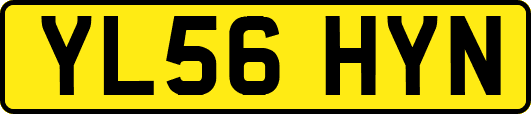 YL56 HYN